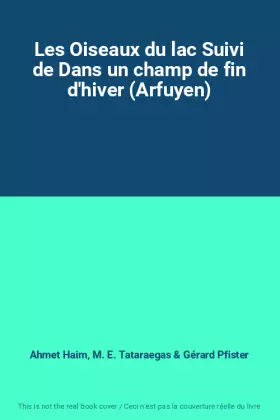 Les Oiseaux du lac Suivi de Dans un champ de fin d'hiver (Arfuyen)

Ahmet Haim, M. E. Tataraegas & Gérard Pfister

This is not the real book cover / Ceci n'est pas la couverture réelle du livre